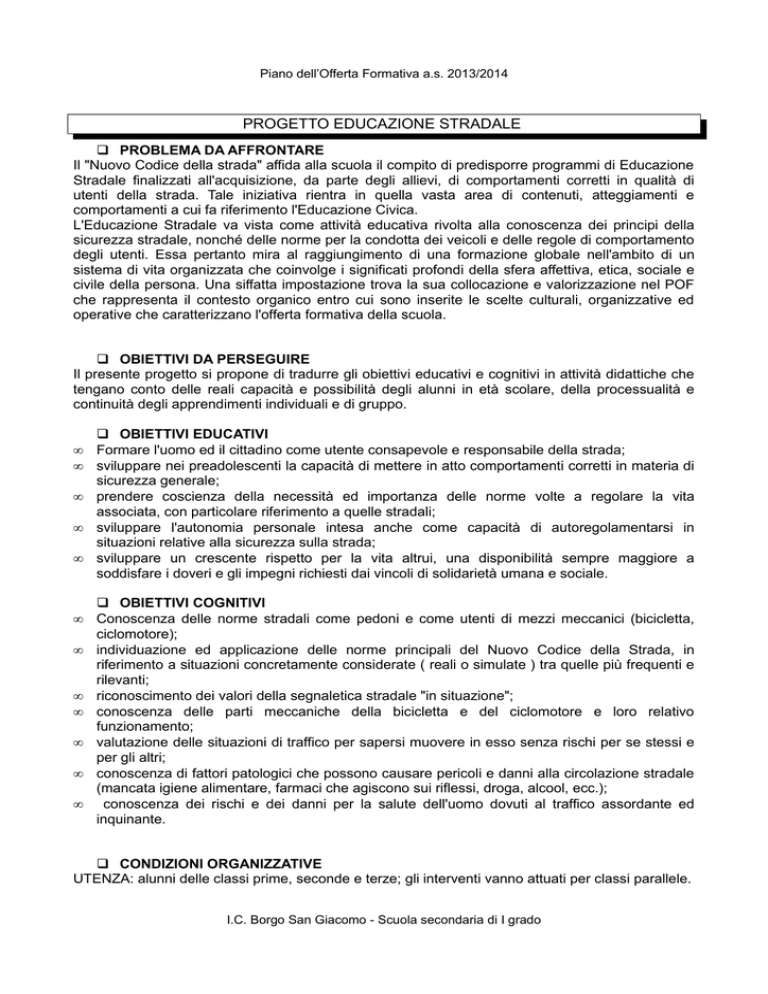 Piano dell'Offerta Formativa a.s. 2013/2014

PROGETTO EDUCAZIONE STRADALE

❑ PROBLEMA DA AFFRONTARE
Il "Nuovo Codice della strada" affida alla scuola il compito di predisporre programmi di Educazione Stradale finalizzati all'acquisizione, da parte degli allievi, di comportamenti corretti in qualità di utenti della strada. Tale iniziativa rientra in quella vasta area di contenuti, atteggiamenti e comportamenti a cui fa riferimento l'Educazione Civica.
L'Educazione Stradale va vista come attività educativa rivolta alla conoscenza dei principi della sicurezza stradale, nonché delle norme per la condotta dei veicoli e delle regole di comportamento degli utenti. Essa pertanto mira al raggiungimento di una formazione globale nell'ambito di un sistema di vita organizzata che coinvolge i significati profondi della sfera affettiva, etica, sociale e civile della persona. Una siffatta impostazione trova la sua collocazione e valorizzazione nel POF che rappresenta il contesto organico entro cui sono inserite le scelte culturali, organizzative ed operative che caratterizzano l'offerta formativa della scuola.

❑ OBIETTIVI DA PERSEGUIRE
Il presente progetto si propone di tradurre gli obiettivi educativi e cognitivi in attività didattiche che tengano conto delle reali capacità e possibilità degli alunni in età scolare, della processualità e continuità degli apprendimenti individuali e di gruppo.

❑ OBIETTIVI EDUCATIVI
∞ Formare l'uomo ed il cittadino come utente consapevole e responsabile della strada;
∞ sviluppare nei preadolescenti la capacità di mettere in atto comportamenti corretti in materia di sicurezza generale;
∞ prendere coscienza della necessità ed importanza delle norme volte a regolare la vita associata, con particolare riferimento a quelle stradali;
∞ sviluppare l'autonomia personale intesa anche come capacità di autoregolamentarsi in situazioni relative alla sicurezza sulla strada;
∞ sviluppare un crescente rispetto per la vita altrui, una disponibilità sempre maggiore a soddisfare i doveri e gli impegni richiesti dai vincoli di solidarietà umana e sociale.

❑ OBIETTIVI COGNITIVI
∞ Conoscenza delle norme stradali come pedoni e come utenti di mezzi meccanici (bicicletta, ciclomotore);
∞ individuazione ed applicazione delle norme principali del Nuovo Codice della Strada, in riferimento a situazioni concretamente considerate ( reali o simulate ) tra quelle più frequenti e rilevanti;
∞ riconoscimento dei valori della segnaletica stradale "in situazione";
∞ conoscenza delle parti meccaniche della bicicletta e del ciclomotore e loro relativo funzionamento;
∞ valutazione delle situazioni di traffico per sapersi muovere in esso senza rischi per se stessi e per gli altri;
∞ conoscenza di fattori patologici che possono causare pericoli e danni alla circolazione stradale (mancata igiene alimentare, farmaci che agiscono sui riflessi, droga, alcool, ecc.);
∞ conoscenza dei rischi e dei danni per la salute dell'uomo dovuti al traffico assordante ed inquinante.

❑ CONDIZIONI ORGANIZZATIVE
UTENZA: alunni delle classi prime, seconde e terze; gli interventi vanno attuati per classi parallele.

I.C. Borgo San Giacomo - Scuola secondaria di I grado